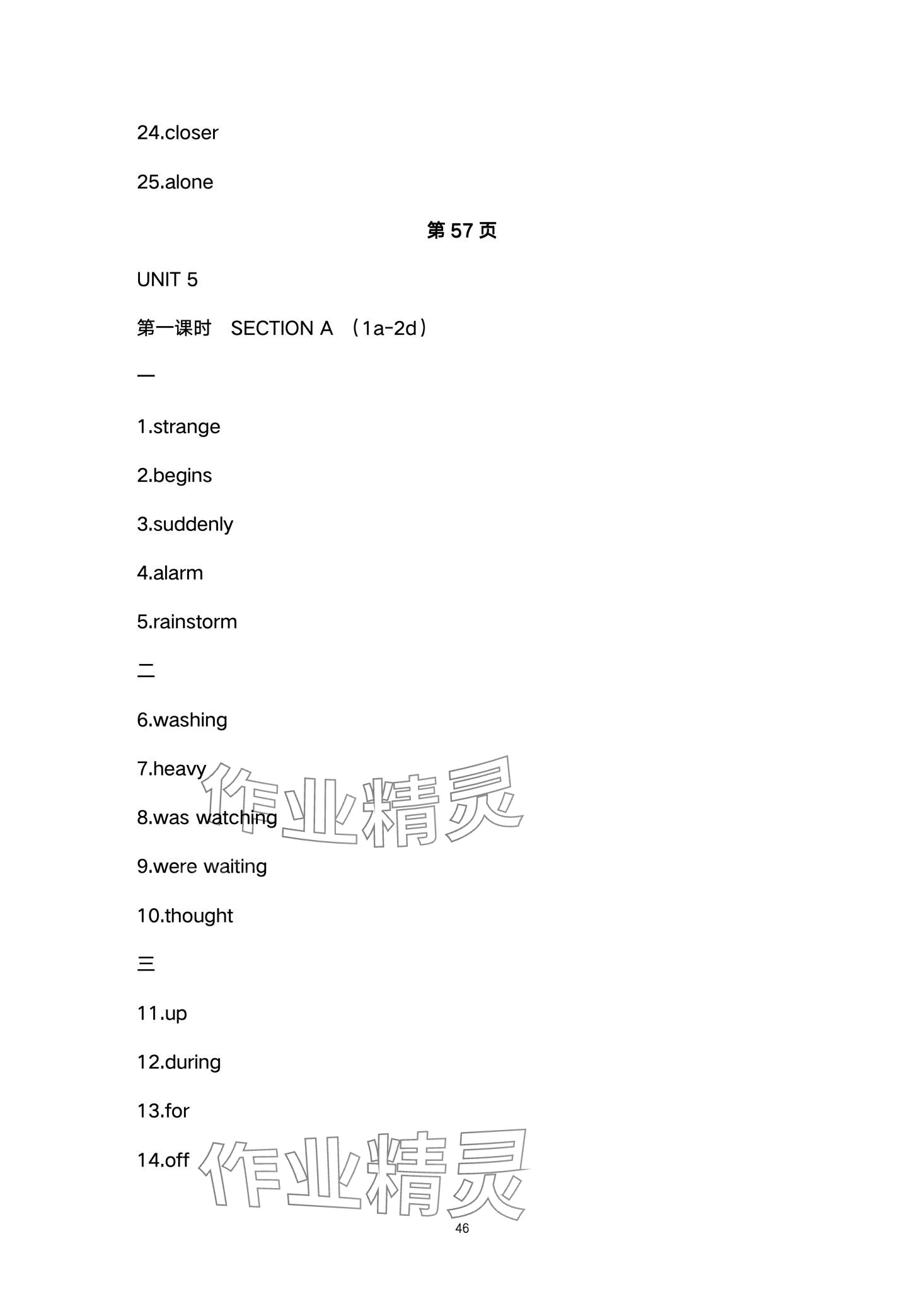 24.closer

25.alone

第 57 页

UNIT 5

第一课时 SECTION A （1a-2d）

一

1.strange

2.begins

3.suddenly

4.alarm

5.rainstorm

二

6.washing

7.heavy

8.was watching

9.were waiting

10.thought

三

11.up

12.during

13.for

14.off

作业精灵

作业精灵

46